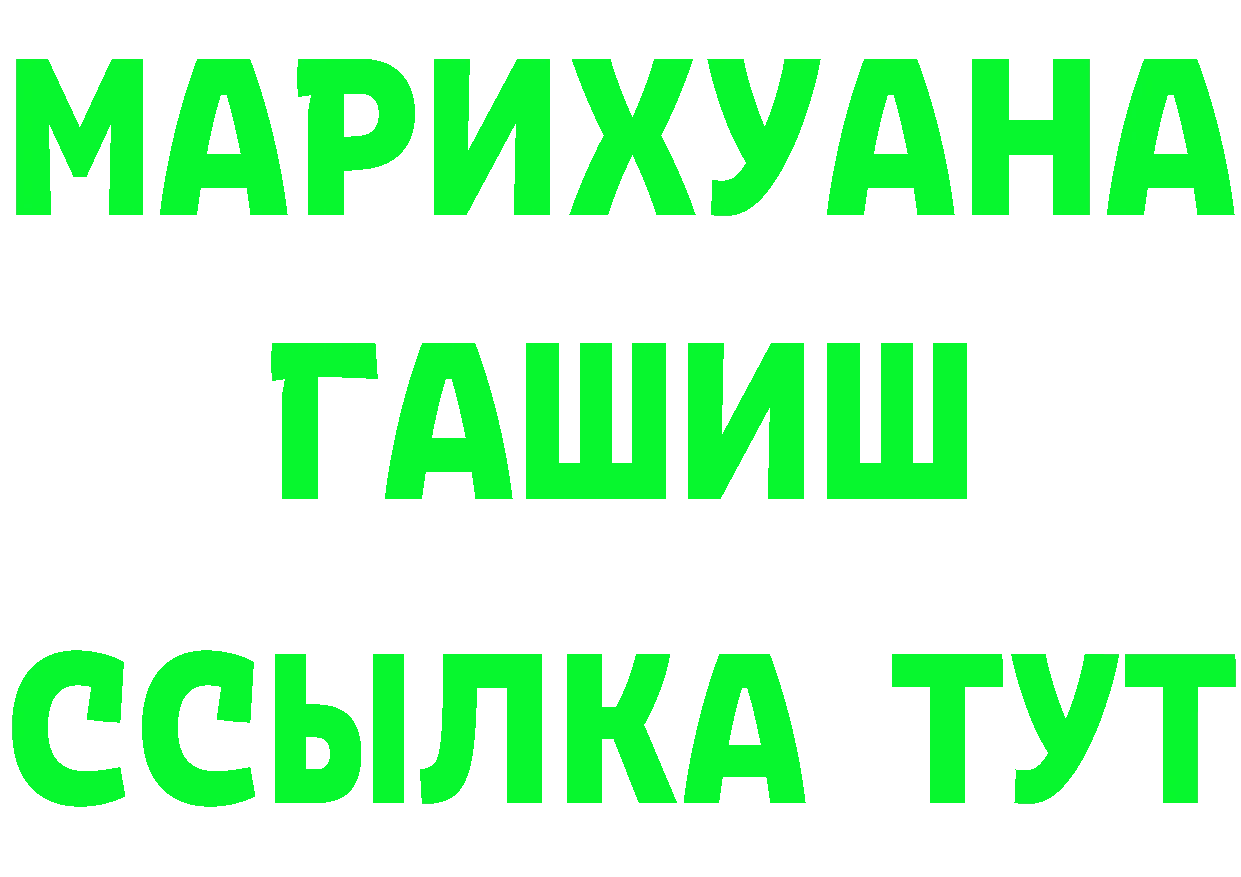 МАРИХУАНА
ГАШИШ
ССЫЛКА ТУТ